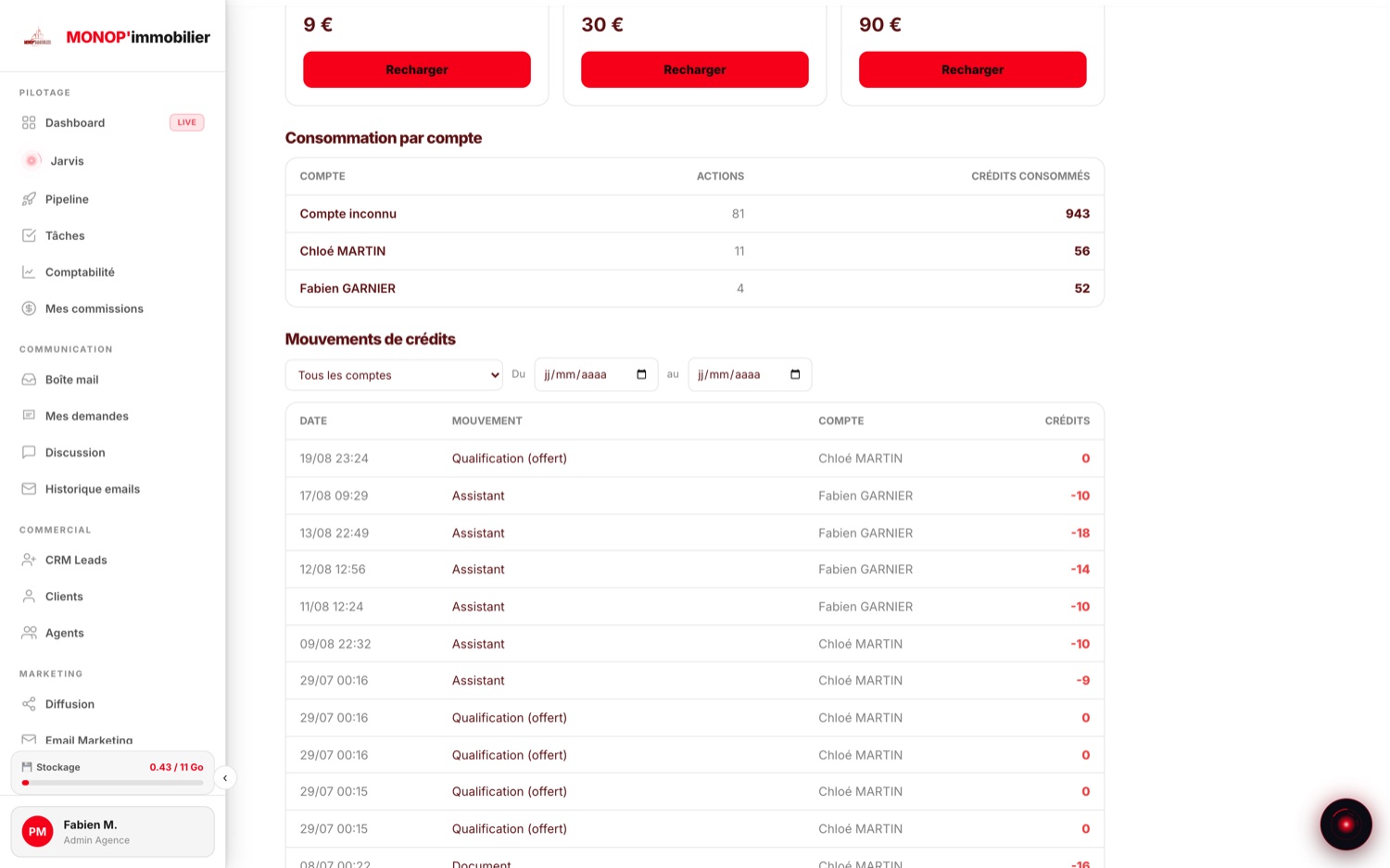 MONOP'immobilier

PILOTAGE
Dashboard LIVE
Jarvis
Pipeline
Tâches
Comptabilité
Mes commissions

COMMUNICATION
Boîte mail
Mes demandes
Discussion
Historique emails

COMMERCIAL
CRM Leads
Clients
Agents

MARKETING
Diffusion
Email Marketing

Stockage 0.43 / 11 Go

PM Fabien M.
Admin Agence

9 €
Recharger

30 €
Recharger

90 €
Recharger

Consommation par compte

| COMPTE | ACTIONS | CRÉDITS CONSOMMÉS |
|---|---|---|
| Compte inconnu | 81 | 943 |
| Chloé MARTIN | 11 | 56 |
| Fabien GARNIER | 4 | 52 |

Mouvements de crédits

Tous les comptes Du jj/mm/aaaa au jj/mm/aaaa

| DATE | MOUVEMENT | COMPTE | CRÉDITS |
|---|---|---|---|
| 19/08 23:24 | Qualification (offert) | Chloé MARTIN | 0 |
| 17/08 09:29 | Assistant | Fabien GARNIER | -10 |
| 13/08 22:49 | Assistant | Fabien GARNIER | -18 |
| 12/08 12:56 | Assistant | Fabien GARNIER | -14 |
| 11/08 12:24 | Assistant | Fabien GARNIER | -10 |
| 09/08 22:32 | Assistant | Chloé MARTIN | -10 |
| 29/07 00:16 | Assistant | Chloé MARTIN | -9 |
| 29/07 00:16 | Qualification (offert) | Chloé MARTIN | 0 |
| 29/07 00:16 | Qualification (offert) | Chloé MARTIN | 0 |
| 29/07 00:15 | Qualification (offert) | Chloé MARTIN | 0 |
| 29/07 00:15 | Qualification (offert) | Chloé MARTIN | 0 |
| 08/07 00:22 | Document | Chloé MARTIN | -16 |